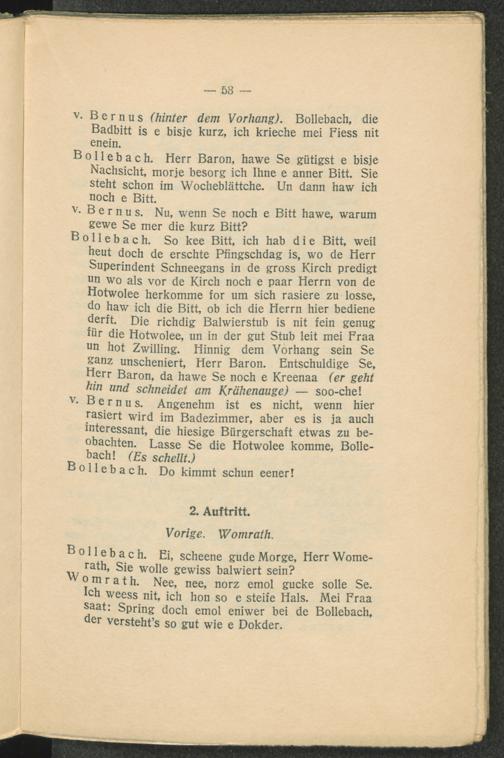 — 53 —

v. Bernus (hinter dem Vorhang). Bollebach, die Badbitt is e bisje kurz, ich krieche mei Fiess nit enein.

Bollebach. Herr Baron, hawe Se gütigst e bisje Nachsicht, morje besorg ich Ihne e anner Bitt. Sie steht schon im Wocheblättche. Un dann haw ich noch e Bitt.

v. Bernus. Nu, wenn Se noch e Bitt hawe, warum gewe Se mer die kurz Bitt?

Bollebach. So kee Bitt, ich hab die Bitt, weil heut doch de erschte Pfingschdag is, wo de Herr Superindent Schneegans in de gross Kirch predigt un wo als vor de Kirch noch e paar Herrn von de Hotwolee herkomme for um sich rasiere zu losse, do haw ich die Bitt, ob ich die Herrn hier bediene derft. Die richdig Balwierstub is nit fein genug für die Hotwolee, un in der gut Stub leit mei Fraa un hot Zwilling. Hinnig dem Vorhang sein Se ganz unscheniert, Herr Baron. Entschuldige Se, Herr Baron, da hawe Se noch e Kreenaa (er geht hin und schneidet am Krähenauge) — soo-che!

v. Bernus. Angenehm ist es nicht, wenn hier rasiert wird im Badezimmer, aber es is ja auch interessant, die hiesige Bürgerschaft etwas zu beobachten. Lasse Se die Hotwolee komme, Bollebach! (Es schellt.)

Bollebach. Do kimmt schun eener!

2. Auftritt.

Vorige. Womrath.

Bollebach. Ei, scheene gude Morge, Herr Womerath, Sie wolle gewiss balwiert sein?

Womrath. Nee, nee, norz emol gucke solle Se. Ich weess nit, ich hon so e steife Hals. Mei Fraa saat: Spring doch emol eniwer bei de Bollebach, der versteht's so gut wie e Dokder.